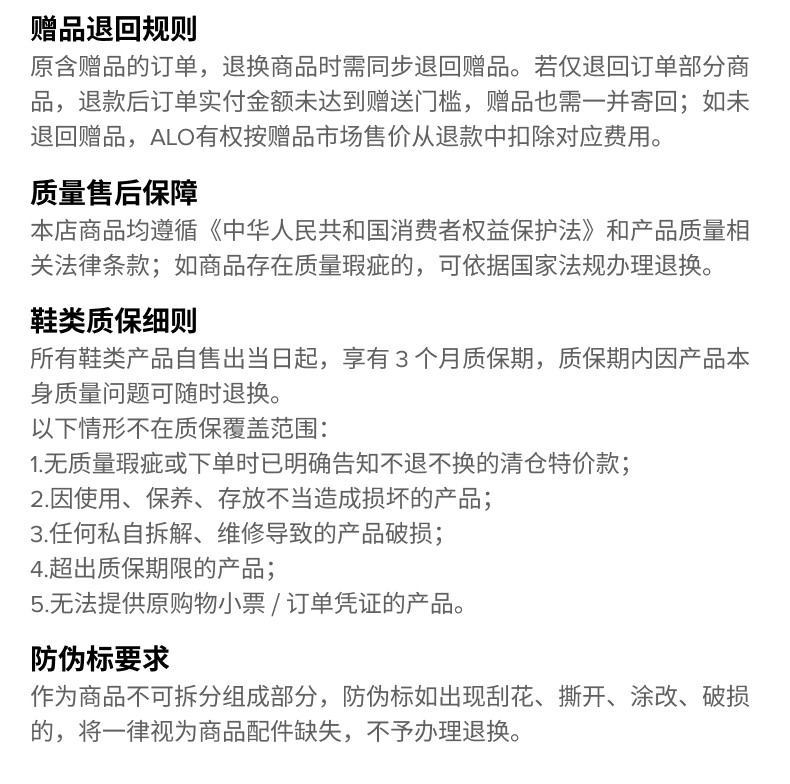 赠品退回规则
原含赠品的订单，退换商品时需同步退回赠品。若仅退回订单部分商品，退款后订单实付金额未达到赠送门槛，赠品也需一并寄回；如未退回赠品，ALO有权按赠品市场售价从退款中扣除对应费用。

质量售后保障
本店商品均遵循《中华人民共和国消费者权益保护法》和产品质量相关法律条款；如商品存在质量瑕疵的，可依据国家法规办理退换。

鞋类质保细则
所有鞋类产品自售出当日起，享有 3 个月质保期，质保期内因产品本身质量问题可随时退换。
以下情形不在质保覆盖范围：
1.无质量瑕疵或下单时已明确告知不退不换的清仓特价款；
2.因使用、保养、存放不当造成损坏的产品；
3.任何私自拆解、维修导致的产品破损；
4.超出质保期限的产品；
5.无法提供原购物小票 / 订单凭证的产品。

防伪标要求
作为商品不可拆分组成部分，防伪标如出现刮花、撕开、涂改、破损的，将一律视为商品配件缺失，不予办理退换。